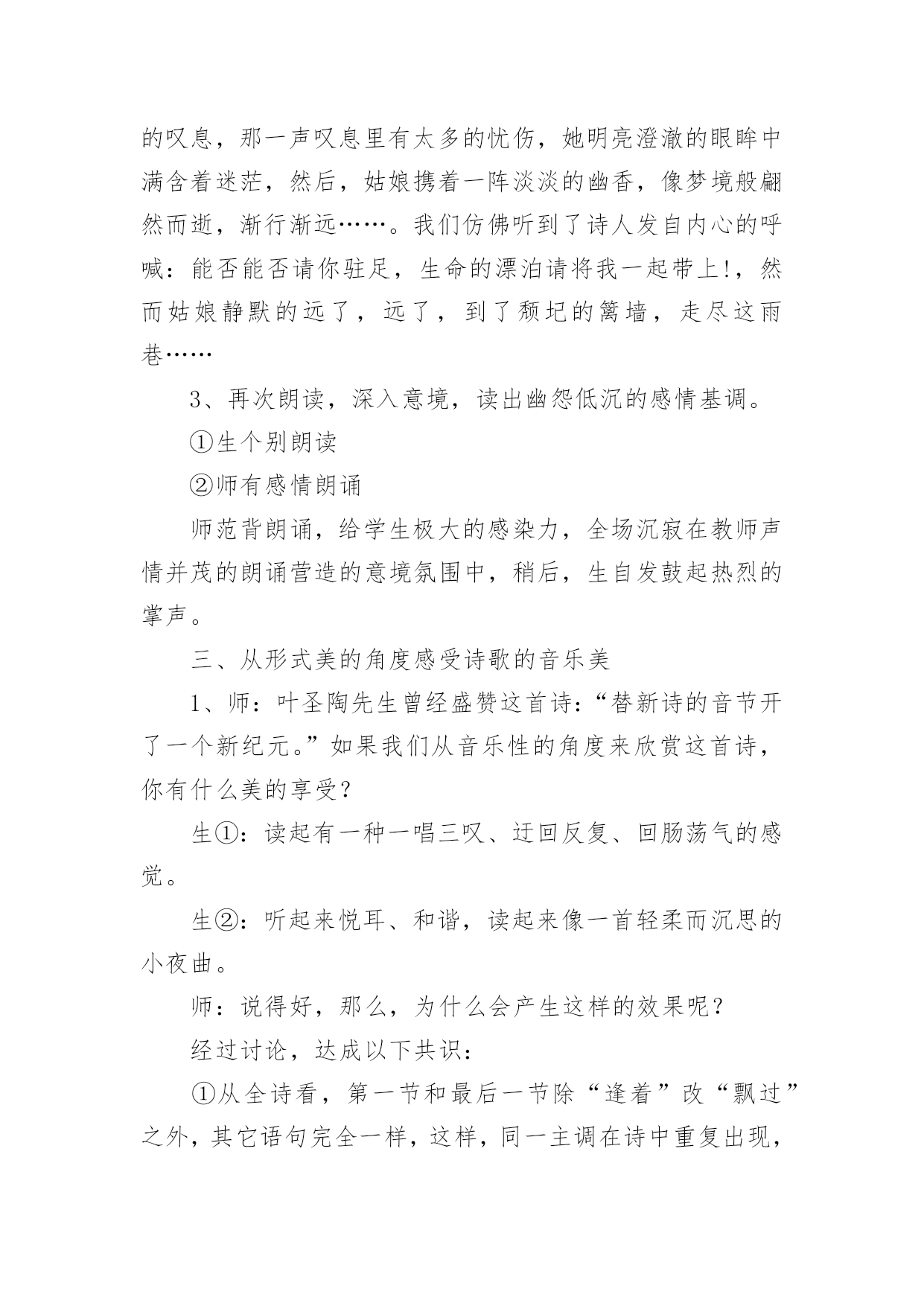 的叹息，那一声叹息里有太多的忧伤，她明亮澄澈的眼眸中满含着迷茫，然后，姑娘携着一阵淡淡的幽香，像梦境般翩然而逝，渐行渐远……。我们仿佛听到了诗人发自内心的呼喊：能否能否请你驻足，生命的漂泊请将我一起带上!，然而姑娘静默的远了，远了，到了颓圮的篱墙，走尽这雨巷……

3、再次朗读，深入意境，读出幽怨低沉的感情基调。

①生个别朗读

②师有感情朗诵

师范背朗诵，给学生极大的感染力，全场沉寂在教师声情并茂的朗诵营造的意境氛围中，稍后，生自发鼓起热烈的掌声。

三、从形式美的角度感受诗歌的音乐美

1、师：叶圣陶先生曾经盛赞这首诗：“替新诗的音节开了一个新纪元。”如果我们从音乐性的角度来欣赏这首诗，你有什么美的享受？

生①：读起有一种一唱三叹、迂回反复、回肠荡气的感觉。

生②：听起来悦耳、和谐，读起来像一首轻柔而沉思的小夜曲。

师：说得好，那么，为什么会产生这样的效果呢？

经过讨论，达成以下共识：

①从全诗看，第一节和最后一节除“逢着”改“飘过”之外，其它语句完全一样，这样，同一主调在诗中重复出现，